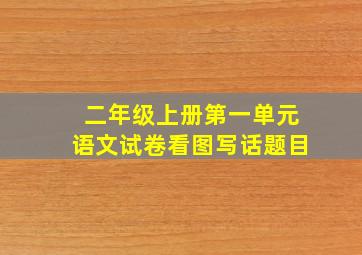 二年级上册第一单元
语文试卷看图写话题目